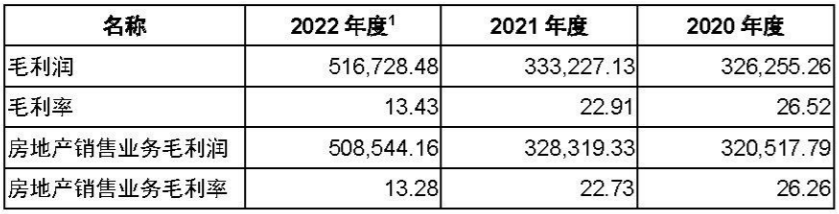 | 名称 | 2022 年度$^1$ | 2021 年度 | 2020 年度 |
|---|---|---|---|
| 毛利润 | 516,728.48 | 333,227.13 | 326,255.26 |
| 毛利率 | 13.43 | 22.91 | 26.52 |
| 房地产销售业务毛利润 | 508,544.16 | 328,319.33 | 320,517.79 |
| 房地产销售业务毛利率 | 13.28 | 22.73 | 26.26 |